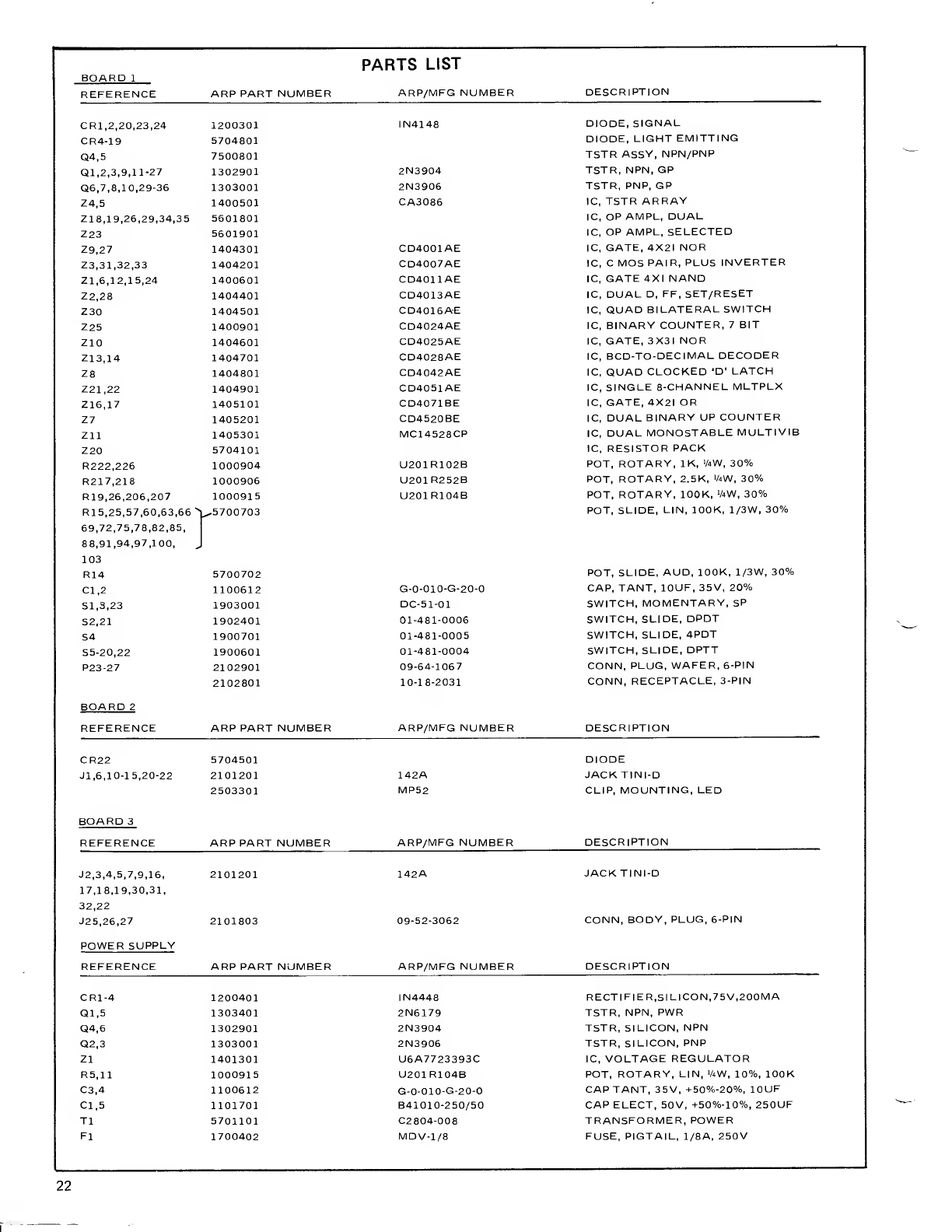 PARTS LIST

BOARD 1

| REFERENCE | ARP PART NUMBER | ARP/MFG NUMBER | DESCRIPTION |
|---|---|---|---|
| CR1,2,20,23,24 | 1200301 | IN4148 | DIODE, SIGNAL |
| CR4-19 | 5704801 | | DIODE, LIGHT EMITTING |
| Q4,5 | 7500801 | | TSTR ASSY, NPN/PNP |
| Q1,2,3,9,11-27 | 1302901 | 2N3904 | TSTR, NPN, GP |
| Q6,7,8,10,29-36 | 1303001 | 2N3906 | TSTR, PNP, GP |
| Z4,5 | 1400501 | CA3086 | IC, TSTR ARRAY |
| Z18,19,26,29,34,35 | 5601801 | | IC, OP AMPL, DUAL |
| Z23 | 5601901 | | IC, OP AMPL, SELECTED |
| Z9,27 | 1404301 | CD4001AE | IC, GATE, 4X2I NOR |
| Z3,31,32,33 | 1404201 | CD4007AE | IC, C MOS PAIR, PLUS INVERTER |
| Z1,6,12,15,24 | 1400601 | CD4011AE | IC, GATE 4XI NAND |
| Z2,28 | 1404401 | CD4013AE | IC, DUAL D, FF, SET/RESET |
| Z30 | 1404501 | CD4016AE | IC, QUAD BILATERAL SWITCH |
| Z25 | 1400901 | CD4024AE | IC, BINARY COUNTER, 7 BIT |
| Z10 | 1404601 | CD4025AE | IC, GATE, 3X3I NOR |
| Z13,14 | 1404701 | CD4028AE | IC, BCD-TO-DECIMAL DECODER |
| Z8 | 1404801 | CD4042AE | IC, QUAD CLOCKED 'D' LATCH |
| Z21,22 | 1404901 | CD4051AE | IC, SINGLE 8-CHANNEL MLTPLX |
| Z16,17 | 1405101 | CD4071BE | IC, GATE, 4X2I OR |
| Z7 | 1405201 | CD4520BE | IC, DUAL BINARY UP COUNTER |
| Z11 | 1405301 | MC14528CP | IC, DUAL MONOSTABLE MULTIVIB |
| Z20 | 5704101 | | IC, RESISTOR PACK |
| R222,226 | 1000904 | U201R102B | POT, ROTARY, 1K, ¼W, 30% |
| R217,218 | 1000906 | U201R252B | POT, ROTARY, 2.5K, ¼W, 30% |
| R19,26,206,207 | 1000915 | U201R104B | POT, ROTARY, 100K, ¼W, 30% |
| R15,25,57,60,63,66 69,72,75,78,82,85, 88,91,94,97,100, 103 | 5700703 | | POT, SLIDE, LIN, 100K, 1/3W, 30% |
| R14 | 5700702 | | POT, SLIDE, AUD, 100K, 1/3W, 30% |
| C1,2 | 1100612 | G-0-010-G-20-0 | CAP, TANT, 10UF, 35V, 20% |
| S1,3,23 | 1903001 | DC-51-01 | SWITCH, MOMENTARY, SP |
| S2,21 | 1902401 | 01-481-0006 | SWITCH, SLIDE, DPDT |
| S4 | 1900701 | 01-481-0005 | SWITCH, SLIDE, 4PDT |
| S5-20,22 | 1900601 | 01-481-0004 | SWITCH, SLIDE, DPTT |
| P23-27 | 2102901 | 09-64-1067 | CONN, PLUG, WAFER, 6-PIN |
| | 2102801 | 10-18-2031 | CONN, RECEPTACLE, 3-PIN |

BOARD 2

| REFERENCE | ARP PART NUMBER | ARP/MFG NUMBER | DESCRIPTION |
|---|---|---|---|
| CR22 | 5704501 | | DIODE |
| J1,6,10-15,20-22 | 2101201 | 142A | JACK TINI-D |
| | 2503301 | MP52 | CLIP, MOUNTING, LED |

BOARD 3

| REFERENCE | ARP PART NUMBER | ARP/MFG NUMBER | DESCRIPTION |
|---|---|---|---|
| J2,3,4,5,7,9,16, 17,18,19,30,31, 32,22 | 2101201 | 142A | JACK TINI-D |
| J25,26,27 | 2101803 | 09-52-3062 | CONN, BODY, PLUG, 6-PIN |

POWER SUPPLY

| REFERENCE | ARP PART NUMBER | ARP/MFG NUMBER | DESCRIPTION |
|---|---|---|---|
| CR1-4 | 1200401 | IN4448 | RECTIFIER,SILICON,75V,200MA |
| Q1,5 | 1303401 | 2N6179 | TSTR, NPN, PWR |
| Q4,6 | 1302901 | 2N3904 | TSTR, SILICON, NPN |
| Q2,3 | 1303001 | 2N3906 | TSTR, SILICON, PNP |
| Z1 | 1401301 | U6A7723393C | IC, VOLTAGE REGULATOR |
| R5,11 | 1000915 | U201R104B | POT, ROTARY, LIN, ¼W, 10%, 100K |
| C3,4 | 1100612 | G-0-010-G-20-0 | CAP TANT, 35V, +50%-20%, 10UF |
| C1,5 | 1101701 | B41010-250/50 | CAP ELECT, 50V, +50%-10%, 250UF |
| T1 | 5701101 | C2804-008 | TRANSFORMER, POWER |
| F1 | 1700402 | MDV-1/8 | FUSE, PIGTAIL, 1/8A, 250V |

22